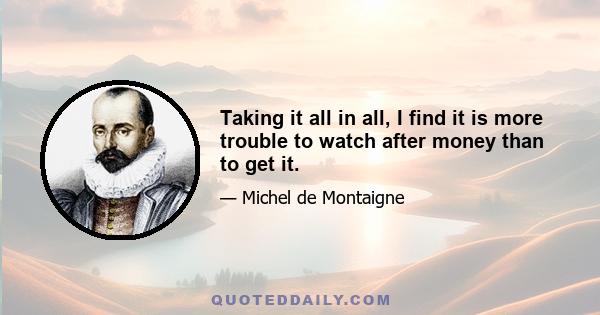 Taking it all in all, I find it is more trouble to watch after money than to get it.

— Michel de Montaigne

QUOTEDDAILY.COM